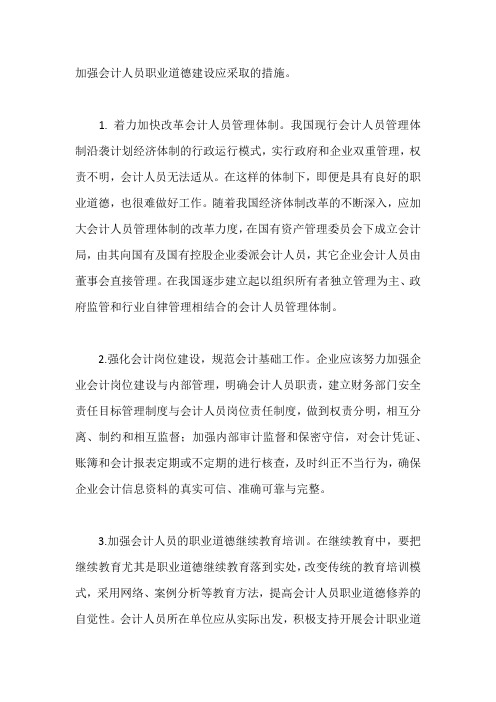 加强会计人员职业道德建设应采取的措施。

1. 着力加快改革会计人员管理体制。我国现行会计人员管理体制沿袭计划经济体制的行政运行模式，实行政府和企业双重管理，权责不明，会计人员无法适从。在这样的体制下，即便是具有良好的职业道德，也很难做好工作。随着我国经济体制改革的不断深入，应加大会计人员管理体制的改革力度，在国有资产管理委员会下成立会计局，由其向国有及国有控股企业委派会计人员，其它企业会计人员由董事会直接管理。在我国逐步建立起以组织所有者独立管理为主、政府监管和行业自律管理相结合的会计人员管理体制。

2.强化会计岗位建设，规范会计基础工作。企业应该努力加强企业会计岗位建设与内部管理，明确会计人员职责，建立财务部门安全责任目标管理制度与会计人员岗位责任制度，做到权责分明，相互分离、制约和相互监督；加强内部审计监督和保密守信，对会计凭证、账簿和会计报表定期或不定期的进行核查，及时纠正不当行为，确保企业会计信息资料的真实可信、准确可靠与完整。

3.加强会计人员的职业道德继续教育培训。在继续教育中，要把继续教育尤其是职业道德继续教育落到实处，改变传统的教育培训模式，采用网络、案例分析等教育方法，提高会计人员职业道德修养的自觉性。会计人员所在单位应从实际出发，积极支持开展会计职业道